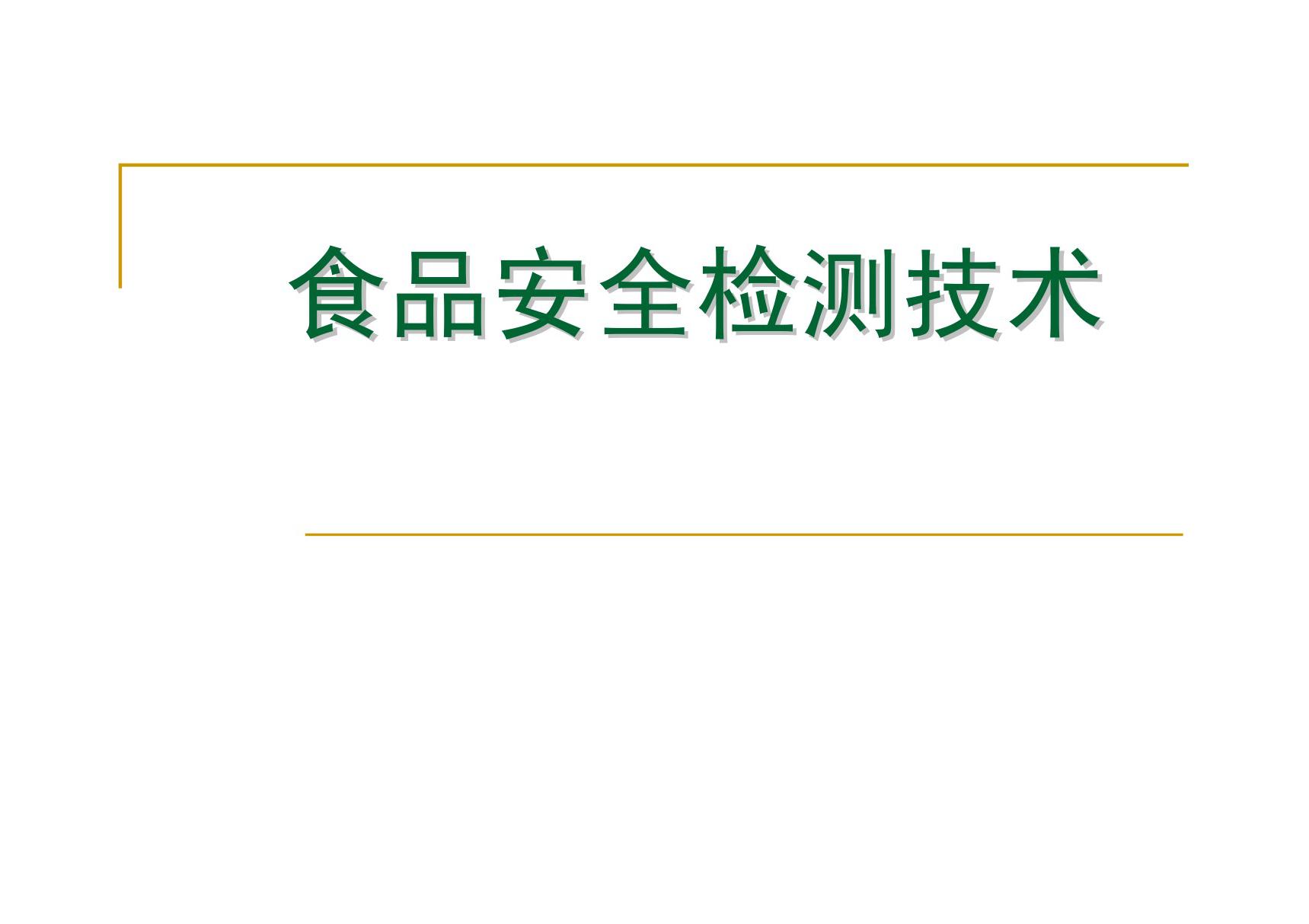 食品安全检测技术